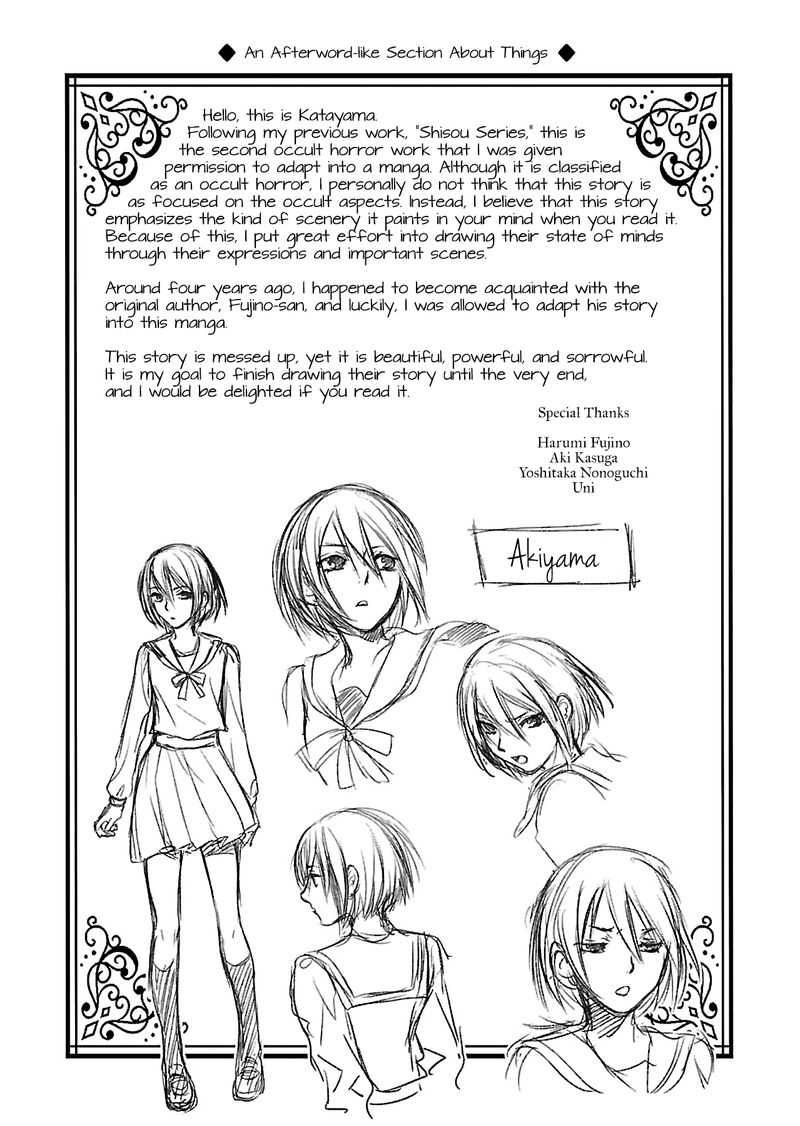 ◆ An Afterword-like Section About Things ◆

Hello, this is Katayama.
Following my previous work, "Shisou Series," this is the second occult horror work that I was given permission to adapt into a manga. Although it is classified as an occult horror, I personally do not think that this story is as focused on the occult aspects. Instead, I believe that this story emphasizes the kind of scenery it paints in your mind when you read it. Because of this, I put great effort into drawing their state of minds through their expressions and important scenes.

Around four years ago, I happened to become acquainted with the original author, Fujino-san, and luckily, I was allowed to adapt his story into this manga.

This story is messed up, yet it is beautiful, powerful, and sorrowful. It is my goal to finish drawing their story until the very end, and I would be delighted if you read it.

Special Thanks

Harumi Fujino
Aki Kasuga
Yoshitaka Nonoguchi
Uni

Akiyama